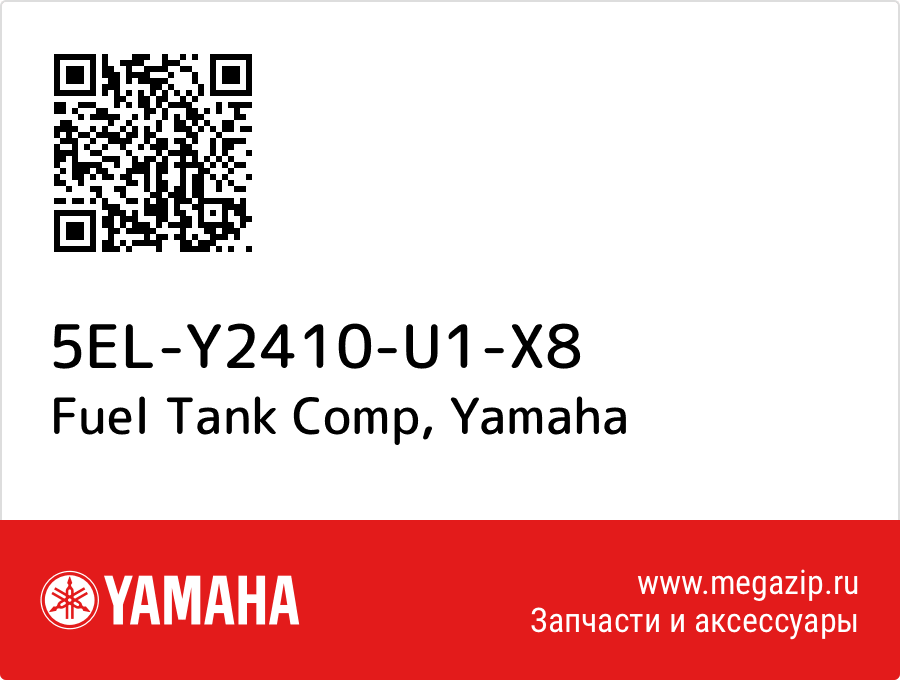 5EL-Y2410-U1-X8
Fuel Tank Comp, Yamaha

YAMAHA

www.megazip.ru
Запчасти и аксессуары